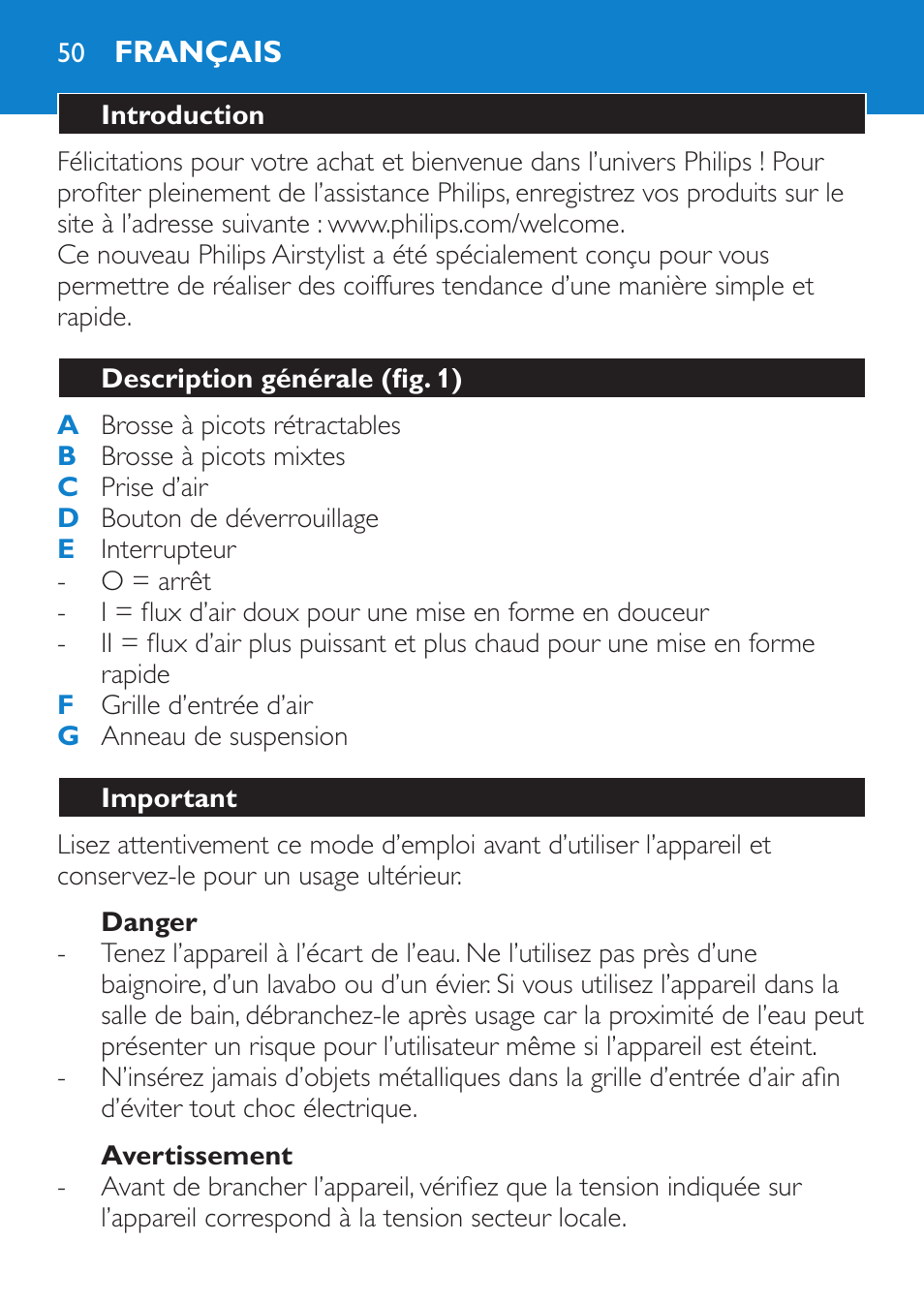 50 FRANÇAIS

Introduction

Félicitations pour votre achat et bienvenue dans l'univers Philips ! Pour profiter pleinement de l'assistance Philips, enregistrez vos produits sur le site à l'adresse suivante : www.philips.com/welcome.
Ce nouveau Philips Airstylist a été spécialement conçu pour vous permettre de réaliser des coiffures tendance d'une manière simple et rapide.

Description générale (fig. 1)

A Brosse à picots rétractables
B Brosse à picots mixtes
C Prise d'air
D Bouton de déverrouillage
E Interrupteur
- O = arrêt
- I = flux d'air doux pour une mise en forme en douceur
- II = flux d'air plus puissant et plus chaud pour une mise en forme rapide
F Grille d'entrée d'air
G Anneau de suspension

Important

Lisez attentivement ce mode d'emploi avant d'utiliser l'appareil et conservez-le pour un usage ultérieur.

Danger
- Tenez l'appareil à l'écart de l'eau. Ne l'utilisez pas près d'une baignoire, d'un lavabo ou d'un évier. Si vous utilisez l'appareil dans la salle de bain, débranchez-le après usage car la proximité de l'eau peut présenter un risque pour l'utilisateur même si l'appareil est éteint.
- N'insérez jamais d'objets métalliques dans la grille d'entrée d'air afin d'éviter tout choc électrique.

Avertissement
- Avant de brancher l'appareil, vérifiez que la tension indiquée sur l'appareil correspond à la tension secteur locale.